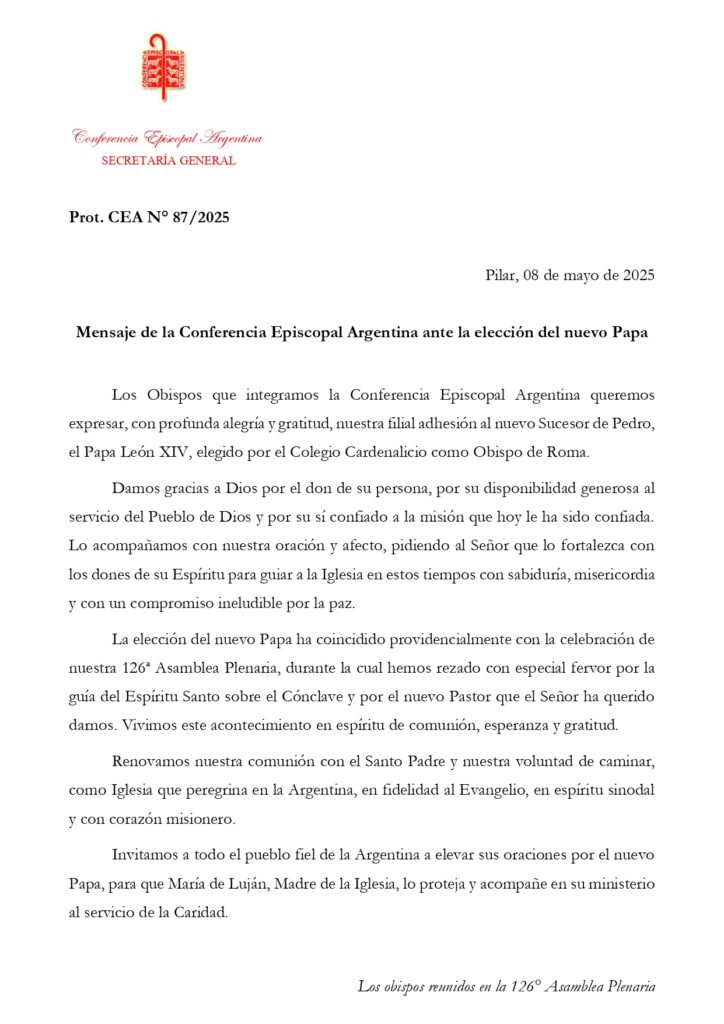 Conferencia Episcopal Argentina
SECRETARÍA GENERAL

Prot. CEA N° 87/2025

Pilar, 08 de mayo de 2025

Mensaje de la Conferencia Episcopal Argentina ante la elección del nuevo Papa

Los Obispos que integramos la Conferencia Episcopal Argentina queremos expresar, con profunda alegría y gratitud, nuestra filial adhesión al nuevo Sucesor de Pedro, el Papa León XIV, elegido por el Colegio Cardenalicio como Obispo de Roma.

Damos gracias a Dios por el don de su persona, por su disponibilidad generosa al servicio del Pueblo de Dios y por su sí confiado a la misión que hoy le ha sido confiada. Lo acompañamos con nuestra oración y afecto, pidiendo al Señor que lo fortalezca con los dones de su Espíritu para guiar a la Iglesia en estos tiempos con sabiduría, misericordia y con un compromiso ineludible por la paz.

La elección del nuevo Papa ha coincidido providencialmente con la celebración de nuestra 126ª Asamblea Plenaria, durante la cual hemos rezado con especial fervor por la guía del Espíritu Santo sobre el Cónclave y por el nuevo Pastor que el Señor ha querido darnos. Vivimos este acontecimiento en espíritu de comunión, esperanza y gratitud.

Renovamos nuestra comunión con el Santo Padre y nuestra voluntad de caminar, como Iglesia que peregrina en la Argentina, en fidelidad al Evangelio, en espíritu sinodal y con corazón misionero.

Invitamos a todo el pueblo fiel de la Argentina a elevar sus oraciones por el nuevo Papa, para que María de Luján, Madre de la Iglesia, lo proteja y acompañe en su ministerio al servicio de la Caridad.

Los obispos reunidos en la 126° Asamblea Plenaria